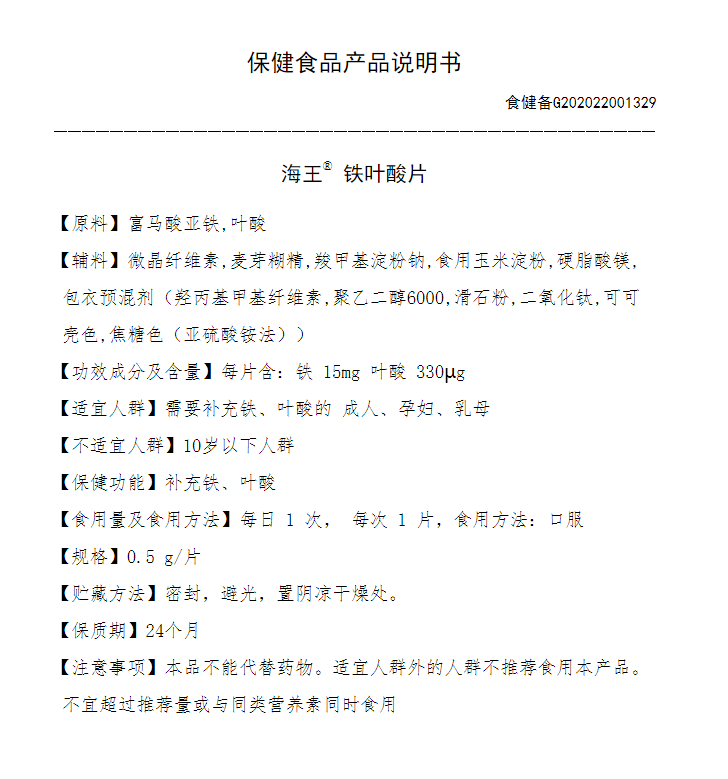 保健食品产品说明书

食健备G202022001329

海王® 铁叶酸片

【原料】富马酸亚铁,叶酸

【辅料】微晶纤维素,麦芽糊精,羧甲基淀粉钠,食用玉米淀粉,硬脂酸镁,包衣预混剂（羟丙基甲基纤维素,聚乙二醇6000,滑石粉,二氧化钛,可可壳色,焦糖色（亚硫酸铵法））

【功效成分及含量】每片含：铁 15mg 叶酸 330μg

【适宜人群】需要补充铁、叶酸的 成人、孕妇、乳母

【不适宜人群】10岁以下人群

【保健功能】补充铁、叶酸

【食用量及食用方法】每日 1 次， 每次 1 片，食用方法：口服

【规格】0.5 g/片

【贮藏方法】密封，避光，置阴凉干燥处。

【保质期】24个月

【注意事项】本品不能代替药物。适宜人群外的人群不推荐食用本产品。不宜超过推荐量或与同类营养素同时食用